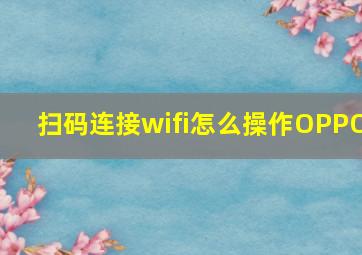 扫码连接wifi怎么操作OPPO